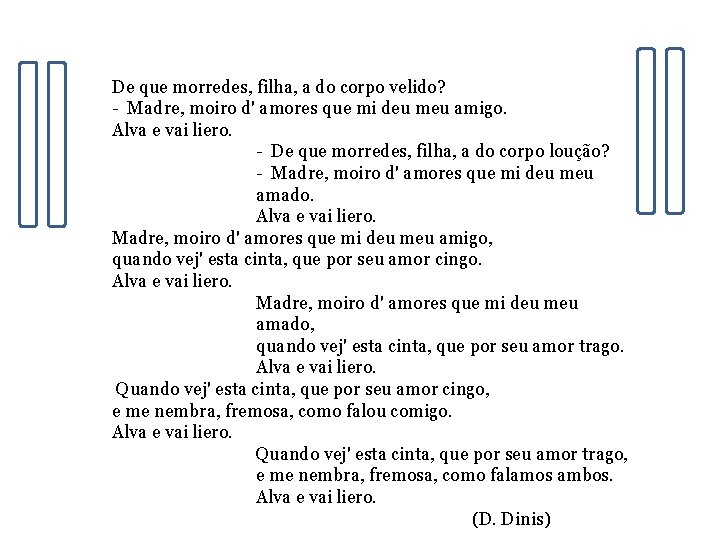 De que morredes, filha, a do corpo velido?
- Madre, moiro d' amores que mi deu meu amigo.
Alva e vai liero.

- De que morredes, filha, a do corpo loução?
- Madre, moiro d' amores que mi deu meu amado.
Alva e vai liero.

Madre, moiro d' amores que mi deu meu amigo,
quando vej' esta cinta, que por seu amor cingo.
Alva e vai liero.

Madre, moiro d' amores que mi deu meu amado,
quando vej' esta cinta, que por seu amor trago.
Alva e vai liero.

Quando vej' esta cinta, que por seu amor cingo,
e me nembra, fremosa, como falou comigo.
Alva e vai liero.

Quando vej' esta cinta, que por seu amor trago,
e me nembra, fremosa, como falamos ambos.
Alva e vai liero.

(D. Dinis)